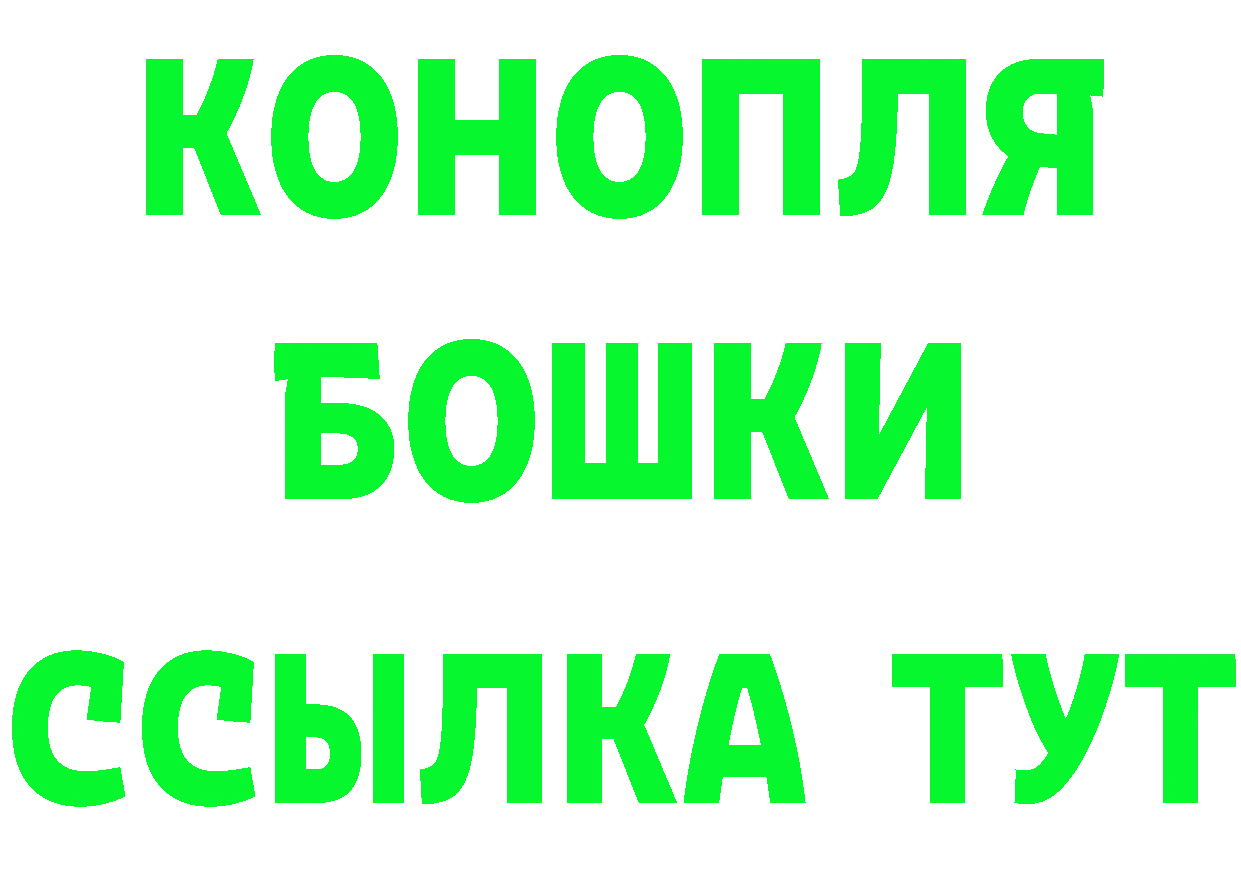 КОНОПЛЯ
БОШКИ
ССЫЛКА ТУТ